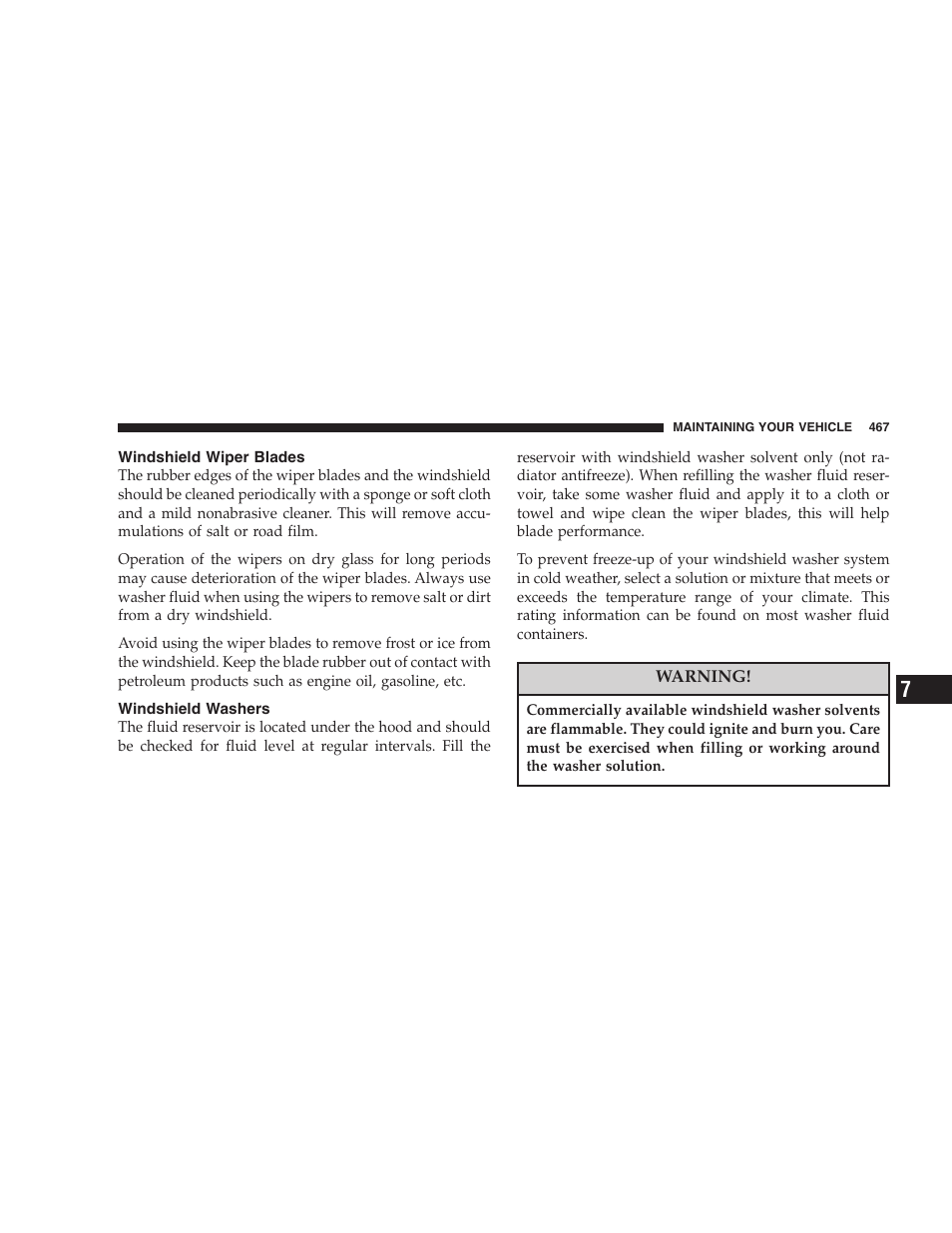 MAINTAINING YOUR VEHICLE 467

Windshield Wiper Blades
The rubber edges of the wiper blades and the windshield should be cleaned periodically with a sponge or soft cloth and a mild nonabrasive cleaner. This will remove accumulations of salt or road film.

Operation of the wipers on dry glass for long periods may cause deterioration of the wiper blades. Always use washer fluid when using the wipers to remove salt or dirt from a dry windshield.

Avoid using the wiper blades to remove frost or ice from the windshield. Keep the blade rubber out of contact with petroleum products such as engine oil, gasoline, etc.

Windshield Washers
The fluid reservoir is located under the hood and should be checked for fluid level at regular intervals. Fill the reservoir with windshield washer solvent only (not radiator antifreeze). When refilling the washer fluid reservoir, take some washer fluid and apply it to a cloth or towel and wipe clean the wiper blades, this will help blade performance.

To prevent freeze-up of your windshield washer system in cold weather, select a solution or mixture that meets or exceeds the temperature range of your climate. This rating information can be found on most washer fluid containers.

WARNING!

Commercially available windshield washer solvents are flammable. They could ignite and burn you. Care must be exercised when filling or working around the washer solution.

7